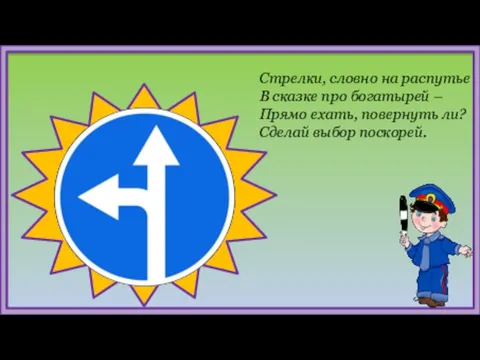 Стрелки, словно на распутье
В сказке про богатырей –
Прямо ехать, повернуть ли?
Сделай выбор поскорей.